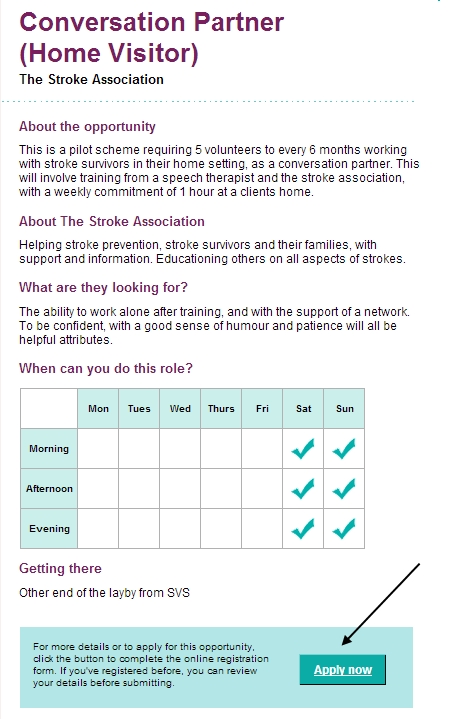 Conversation Partner (Home Visitor)

The Stroke Association

About the opportunity

This is a pilot scheme requiring 5 volunteers to every 6 months working with stroke survivors in their home setting, as a conversation partner. This will involve training from a speech therapist and the stroke association, with a weekly commitment of 1 hour at a clients home.

About The Stroke Association

Helping stroke prevention, stroke survivors and their families, with support and information. Educationing others on all aspects of strokes.

What are they looking for?

The ability to work alone after training, and with the support of a network. To be confident, with a good sense of humour and patience will all be helpful attributes.

When can you do this role?

| | Mon | Tues | Wed | Thurs | Fri | Sat | Sun |
|---|---|---|---|---|---|---|---|
| Morning | | | | | | ✓ | ✓ |
| Afternoon | | | | | | ✓ | ✓ |
| Evening | | | | | | ✓ | ✓ |

Getting there

Other end of the layby from SVS

For more details or to apply for this opportunity, click the button to complete the online registration form. If you've registered before, you can review your details before submitting.

Apply now